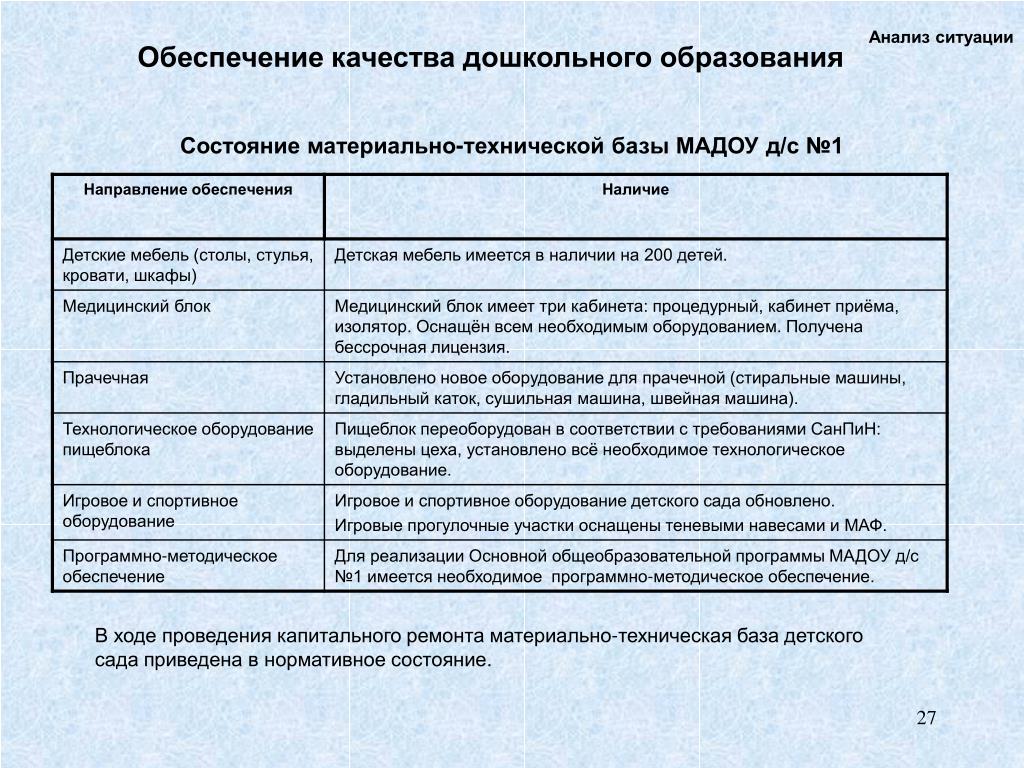 Анализ ситуации

Обеспечение качества дошкольного образования

Состояние материально-технической базы МАДОУ д/с №1

| Направление обеспечения | Наличие |
|---|---|
| Детские мебель (столы, стулья, кровати, шкафы) | Детская мебель имеется в наличии на 200 детей. |
| Медицинский блок | Медицинский блок имеет три кабинета: процедурный, кабинет приёма, изолятор. Оснащён всем необходимым оборудованием. Получена бессрочная лицензия. |
| Прачечная | Установлено новое оборудование для прачечной (стиральные машины, гладильный каток, сушильная машина, швейная машина). |
| Технологическое оборудование пищеблока | Пищеблок переоборудован в соответствии с требованиями СанПиН: выделены цеха, установлено всё необходимое технологическое оборудование. |
| Игровое и спортивное оборудование | Игровое и спортивное оборудование детского сада обновлено. Игровые прогулочные участки оснащены теневыми навесами и МАФ. |
| Программно-методическое обеспечение | Для реализации Основной общеобразовательной программы МАДОУ д/с №1 имеется необходимое программно-методическое обеспечение. |

В ходе проведения капитального ремонта материально-техническая база детского сада приведена в нормативное состояние.

27